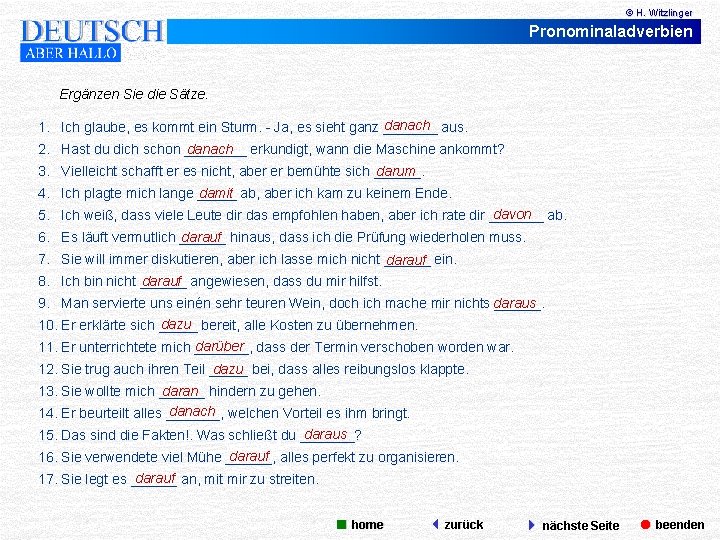 © H. Witzlinger

DEUTSCH
ABER HALLO

Pronominaladverbien

Ergänzen Sie die Sätze.

1. Ich glaube, es kommt ein Sturm. - Ja, es sieht ganz danach aus.
2. Hast du dich schon danach erkundigt, wann die Maschine ankommt?
3. Vielleicht schafft er es nicht, aber er bemühte sich darum.
4. Ich plagte mich lange damit ab, aber ich kam zu keinem Ende.
5. Ich weiß, dass viele Leute dir das empfohlen haben, aber ich rate dir davon ab.
6. Es läuft vermutlich darauf hinaus, dass ich die Prüfung wiederholen muss.
7. Sie will immer diskutieren, aber ich lasse mich nicht darauf ein.
8. Ich bin nicht darauf angewiesen, dass du mir hilfst.
9. Man servierte uns einén sehr teuren Wein, doch ich mache mir nichts daraus.
10. Er erklärte sich dazu bereit, alle Kosten zu übernehmen.
11. Er unterrichtete mich darüber, dass der Termin verschoben worden war.
12. Sie trug auch ihren Teil dazu bei, dass alles reibungslos klappte.
13. Sie wollte mich daran hindern zu gehen.
14. Er beurteilt alles danach, welchen Vorteil es ihm bringt.
15. Das sind die Fakten!. Was schließt du daraus?
16. Sie verwendete viel Mühe darauf, alles perfekt zu organisieren.
17. Sie legt es darauf an, mit mir zu streiten.

home   zurück   nächste Seite   beenden